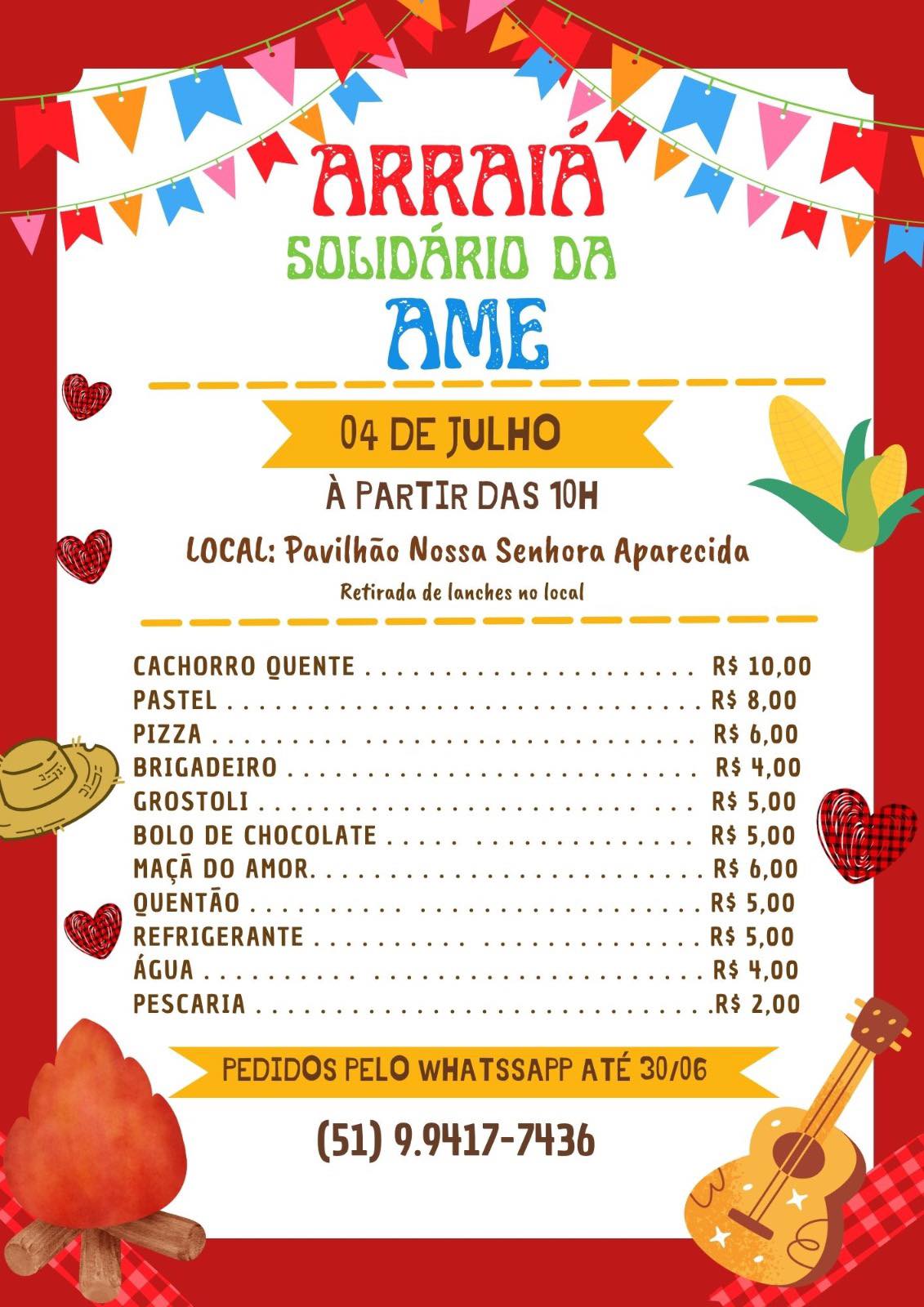 ARRAIÁ
SOLIDÁRIO DA
AME

04 DE JULHO

À PARTIR DAS 10H

LOCAL: Pavilhão Nossa Senhora Aparecida

Retirada de lanches no local

CACHORRO QUENTE R$ 10,00
PASTEL R$ 8,00
PIZZA R$ 6,00
BRIGADEIRO R$ 4,00
GROSTOLI R$ 5,00
BOLO DE CHOCOLATE R$ 5,00
MAÇÃ DO AMOR R$ 6,00
QUENTÃO R$ 5,00
REFRIGERANTE R$ 5,00
ÁGUA R$ 4,00
PESCARIA R$ 2,00

PEDIDOS PELO WHATSSAPP ATÉ 30/06

(51) 9.9417-7436